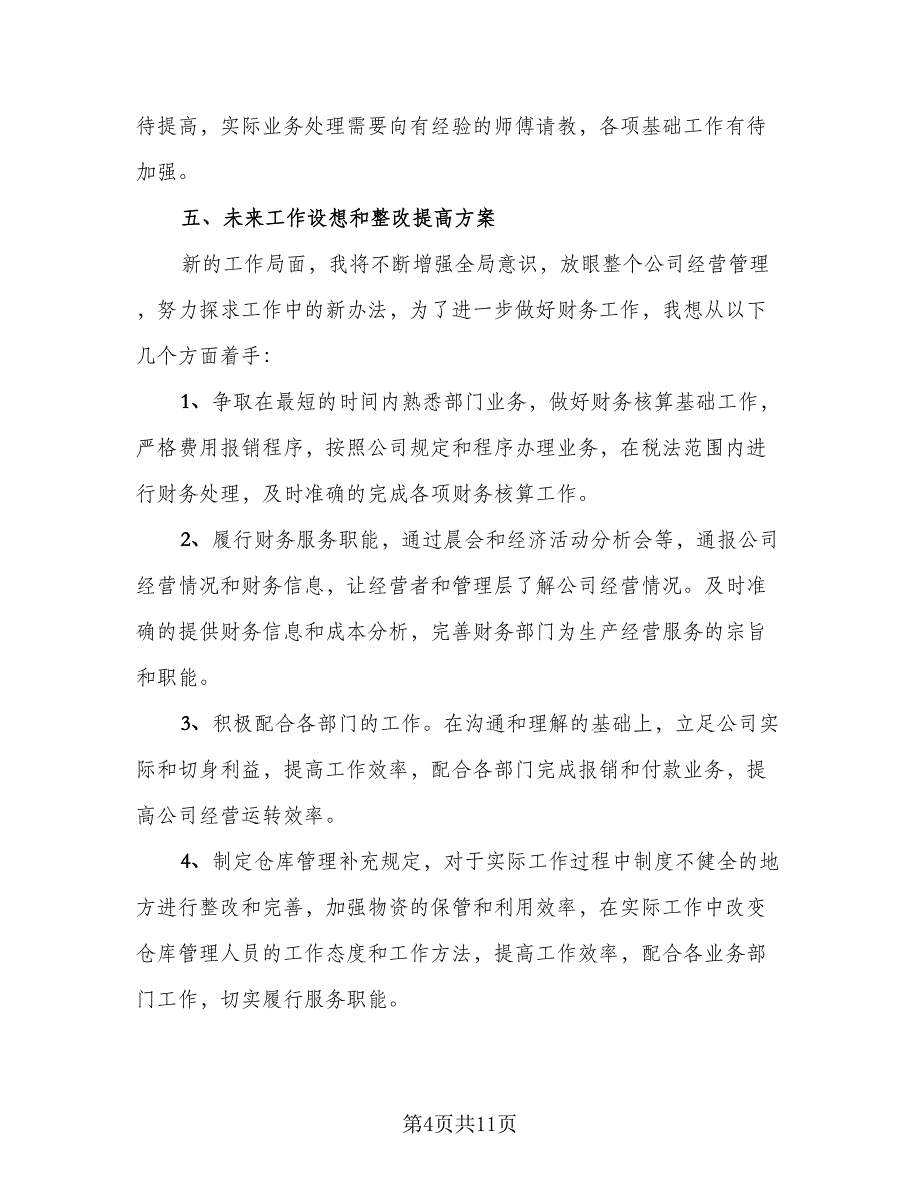 待提高，实际业务处理需要向有经验的师傅请教，各项基础工作有待加强。

五、未来工作设想和整改提高方案

新的工作局面，我将不断增强全局意识，放眼整个公司经营管理，努力探求工作中的新办法，为了进一步做好财务工作，我想从以下几个方面着手：

1、争取在最短的时间内熟悉部门业务，做好财务核算基础工作，严格费用报销程序，按照公司规定和程序办理业务，在税法范围内进行财务处理，及时准确的完成各项财务核算工作。

2、履行财务服务职能，通过晨会和经济活动分析会等，通报公司经营情况和财务信息，让经营者和管理层了解公司经营情况。及时准确的提供财务信息和成本分析，完善财务部门为生产经营服务的宗旨和职能。

3、积极配合各部门的工作。在沟通和理解的基础上，立足公司实际和切身利益，提高工作效率，配合各部门完成报销和付款业务，提高公司经营运转效率。

4、制定仓库管理补充规定，对于实际工作过程中制度不健全的地方进行整改和完善，加强物资的保管和利用效率，在实际工作中改变仓库管理人员的工作态度和工作方法，提高工作效率，配合各业务部门工作，切实履行服务职能。

第4页共11页